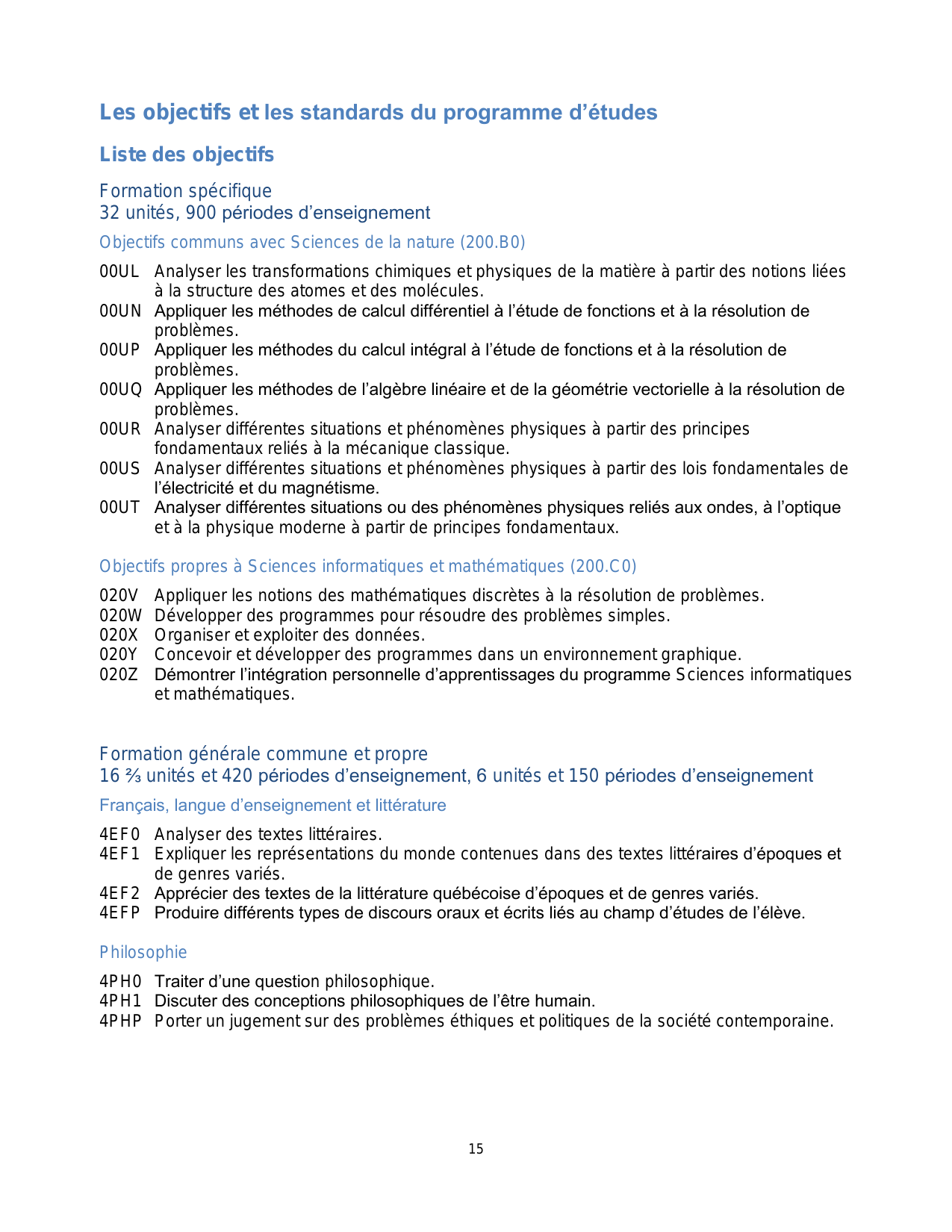 Les objectifs et les standards du programme d’études

Liste des objectifs

Formation spécifique
32 unités, 900 périodes d’enseignement

Objectifs communs avec Sciences de la nature (200.B0)

00UL Analyser les transformations chimiques et physiques de la matière à partir des notions liées à la structure des atomes et des molécules.
00UN Appliquer les méthodes de calcul différentiel à l’étude de fonctions et à la résolution de problèmes.
00UP Appliquer les méthodes du calcul intégral à l’étude de fonctions et à la résolution de problèmes.
00UQ Appliquer les méthodes de l’algèbre linéaire et de la géométrie vectorielle à la résolution de problèmes.
00UR Analyser différentes situations et phénomènes physiques à partir des principes fondamentaux reliés à la mécanique classique.
00US Analyser différentes situations et phénomènes physiques à partir des lois fondamentales de l’électricité et du magnétisme.
00UT Analyser différentes situations ou des phénomènes physiques reliés aux ondes, à l’optique et à la physique moderne à partir de principes fondamentaux.

Objectifs propres à Sciences informatiques et mathématiques (200.C0)

020V Appliquer les notions des mathématiques discrètes à la résolution de problèmes.
020W Développer des programmes pour résoudre des problèmes simples.
020X Organiser et exploiter des données.
020Y Concevoir et développer des programmes dans un environnement graphique.
020Z Démontrer l’intégration personnelle d’apprentissages du programme Sciences informatiques et mathématiques.

Formation générale commune et propre
16 ⅔ unités et 420 périodes d’enseignement, 6 unités et 150 périodes d’enseignement

Français, langue d’enseignement et littérature

4EF0 Analyser des textes littéraires.
4EF1 Expliquer les représentations du monde contenues dans des textes littéraires d’époques et de genres variés.
4EF2 Apprécier des textes de la littérature québécoise d’époques et de genres variés.
4EFP Produire différents types de discours oraux et écrits liés au champ d’études de l’élève.

Philosophie

4PH0 Traiter d’une question philosophique.
4PH1 Discuter des conceptions philosophiques de l’être humain.
4PHP Porter un jugement sur des problèmes éthiques et politiques de la société contemporaine.

15